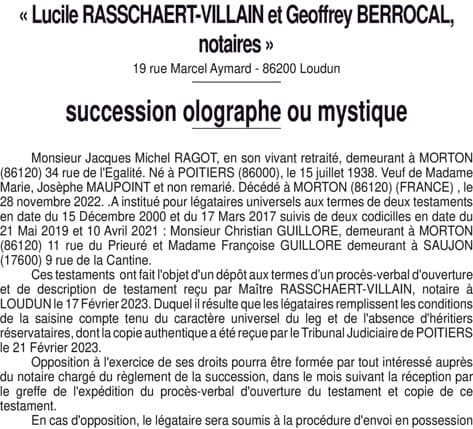 « Lucile RASSCHAERT-VILLAIN et Geoffrey BERROCAL, notaires »

19 rue Marcel Aymard - 86200 Loudun

succession olographe ou mystique

Monsieur Jacques Michel RAGOT, en son vivant retraité, demeurant à MORTON (86120) 34 rue de l'Egalité. Né à POITIERS (86000), le 15 juillet 1938. Veuf de Madame Marie, Josèphe MAUPOINT et non remarié. Décédé à MORTON (86120) (FRANCE) , le 28 novembre 2022. .A institué pour légataires universels aux termes de deux testaments en date du 15 Décembre 2000 et du 17 Mars 2017 suivis de deux codicilles en date du 21 Mai 2019 et 10 Avril 2021 : Monsieur Christian GUILLORE, demeurant à MORTON (86120) 11 rue du Prieuré et Madame Françoise GUILLORE demeurant à SAUJON (17600) 9 rue de la Cantine.

Ces testaments ont fait l'objet d'un dépôt aux termes d'un procès-verbal d'ouverture et de description de testament reçu par Maître RASSCHAERT-VILLAIN, notaire à LOUDUN le 17 Février 2023. Duquel il résulte que les légataires remplissent les conditions de la saisine compte tenu du caractère universel du leg et de l'absence d'héritiers réservataires, dont la copie authentique a été reçue par le Tribunal Judiciaire de POITIERS le 21 Février 2023.

Opposition à l'exercice de ses droits pourra être formée par tout intéressé auprès du notaire chargé du règlement de la succession, dans le mois suivant la réception par le greffe de l'expédition du procès-verbal d'ouverture du testament et copie de ce testament.

En cas d'opposition, le légataire sera soumis à la procédure d'envoi en possession